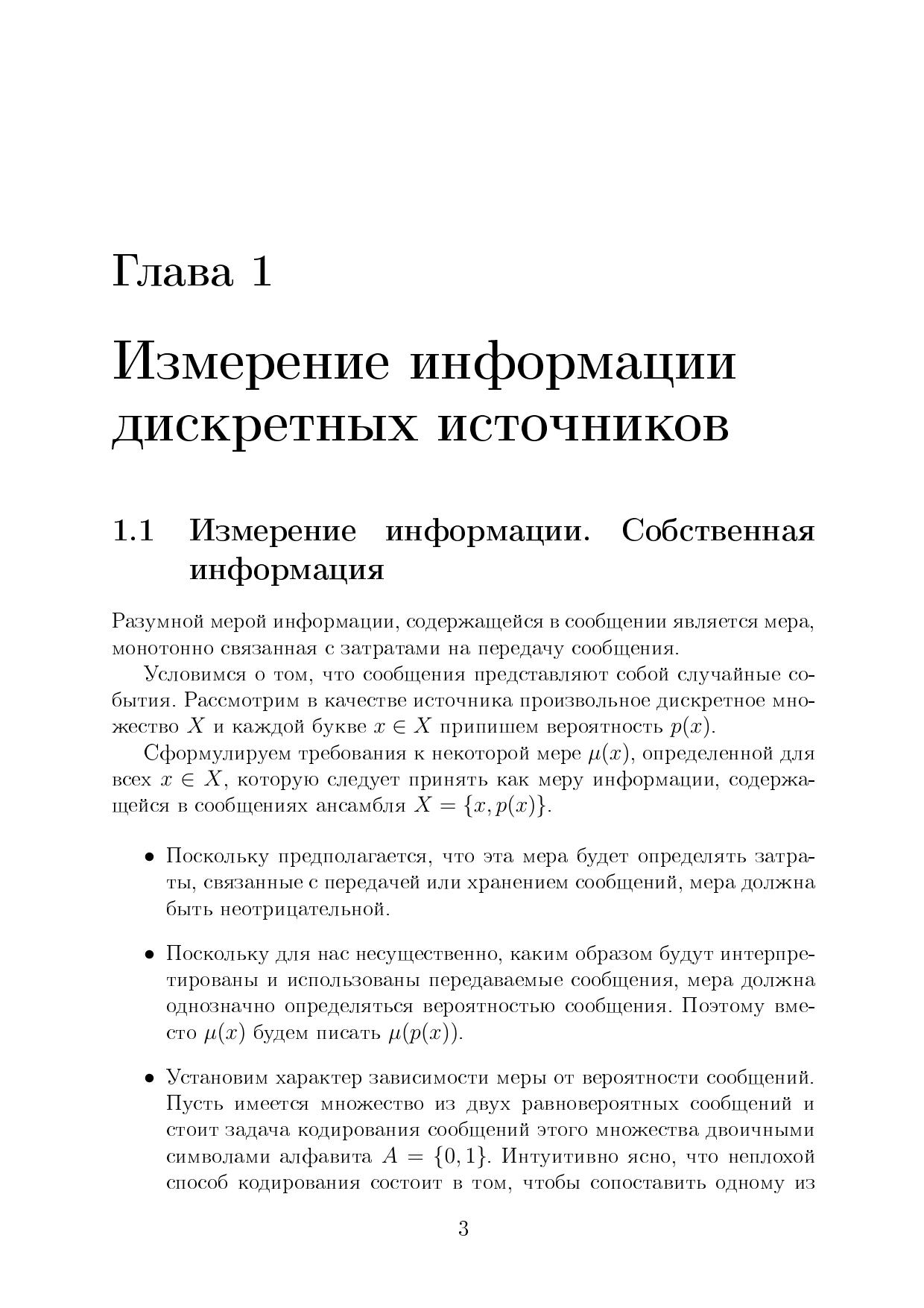 Глава 1

Измерение информации дискретных источников

1.1 Измерение информации. Собственная информация

Разумной мерой информации, содержащейся в сообщении является мера, монотонно связанная с затратами на передачу сообщения.

Условимся о том, что сообщения представляют собой случайные события. Рассмотрим в качестве источника произвольное дискретное множество $X$ и каждой букве $x \in X$ припишем вероятность $p(x)$.

Сформулируем требования к некоторой мере $\mu(x)$, определенной для всех $x \in X$, которую следует принять как меру информации, содержащейся в сообщениях ансамбля $X = \{x, p(x)\}$.

• Поскольку предполагается, что эта мера будет определять затраты, связанные с передачей или хранением сообщений, мера должна быть неотрицательной.

• Поскольку для нас несущественно, каким образом будут интерпретированы и использованы передаваемые сообщения, мера должна однозначно определяться вероятностью сообщения. Поэтому вместо $\mu(x)$ будем писать $\mu(p(x))$.

• Установим характер зависимости меры от вероятности сообщений. Пусть имеется множество из двух равновероятных сообщений и стоит задача кодирования сообщений этого множества двоичными символами алфавита $A = \{0, 1\}$. Интуитивно ясно, что неплохой способ кодирования состоит в том, чтобы сопоставить одному из

3